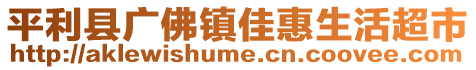 平利县广佛镇佳惠生活超市
http://aklewishume.cn.coovee.com